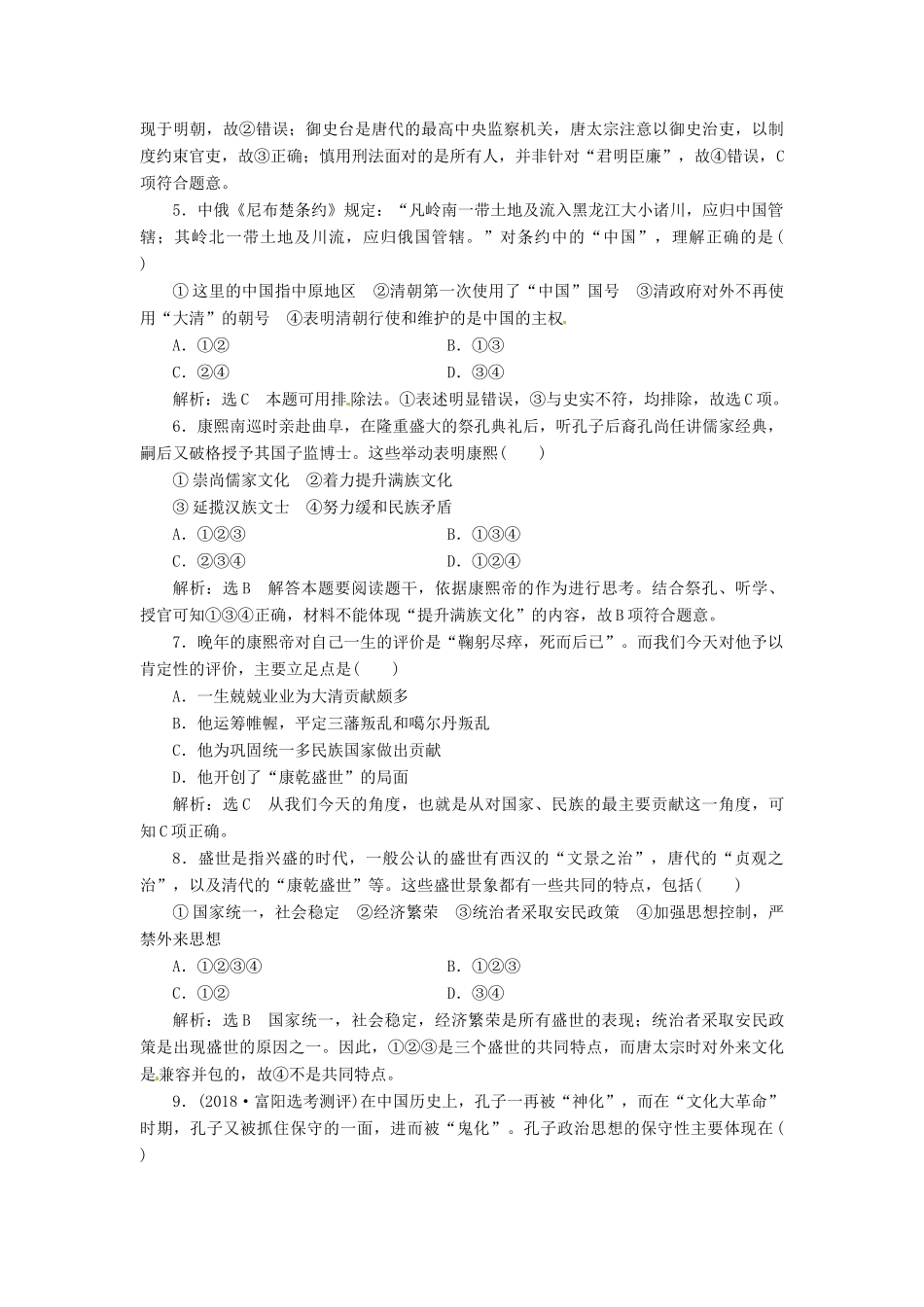 现于明朝，故②错误；御史台是唐代的最高中央监察机关，唐太宗注意以御史治吏，以制度约束官吏，故③正确；慎用刑法面对的是所有人，并非针对“君明臣廉”，故④错误，C项符合题意。

5．中俄《尼布楚条约》规定：“凡岭南一带土地及流入黑龙江大小诸川，应归中国管辖；其岭北一带土地及川流，应归俄国管辖。”对条约中的“中国”，理解正确的是(　　)

①这里的中国指中原地区　②清朝第一次使用了“中国”国号　③清政府对外不再使用“大清”的朝号　④表明清朝行使和维护的是中国的主权

A．①②　　B．①③

C．②④　　D．③④

解析：选C　本题可用排除法。①表述明显错误，③与史实不符，均排除，故选C项。

6．康熙南巡时亲赴曲阜，在隆重盛大的祭孔典礼后，听孔子后裔孔尚任讲儒家经典，嗣后又破格授予其国子监博士。这些举动表明康熙(　　)

①崇尚儒家文化　②着力提升满族文化

③延揽汉族文士　④努力缓和民族矛盾

A．①②③　　B．①③④

C．②③④　　D．①②④

解析：选B　解答本题要阅读题干，依据康熙帝的作为进行思考。结合祭孔、听学、授官可知①③④正确，材料不能体现“提升满族文化”的内容，故B项符合题意。

7．晚年的康熙帝对自己一生的评价是“鞠躬尽瘁，死而后已”。而我们今天对他予以肯定性的评价，主要立足点是(　　)

A．一生兢兢业业为大清贡献颇多

B．他运筹帷幄，平定三藩叛乱和噶尔丹叛乱

C．他为巩固统一多民族国家做出贡献

D．他开创了“康乾盛世”的局面

解析：选C　从我们今天的角度，也就是从对国家、民族的最主要贡献这一角度，可知C项正确。

8．盛世是指兴盛的时代，一般公认的盛世有西汉的“文景之治”，唐代的“贞观之治”，以及清代的“康乾盛世”等。这些盛世景象都有一些共同的特点，包括(　　)

①国家统一，社会稳定　②经济繁荣　③统治者采取安民政策　④加强思想控制，严禁外来思想

A．①②③④　　B．①②③

C．①②　　D．③④

解析：选B　国家统一，社会稳定，经济繁荣是所有盛世的表现；统治者采取安民政策是出现盛世的原因之一。因此，①②③是三个盛世的共同特点，而唐太宗时对外来文化是兼容并包的，故④不是共同特点。

9．(2018·富阳选考测评)在中国历史上，孔子一再被“神化”，而在“文化大革命”时期，孔子又被抓住保守的一面，进而被“鬼化”。孔子政治思想的保守性主要体现在(　　)